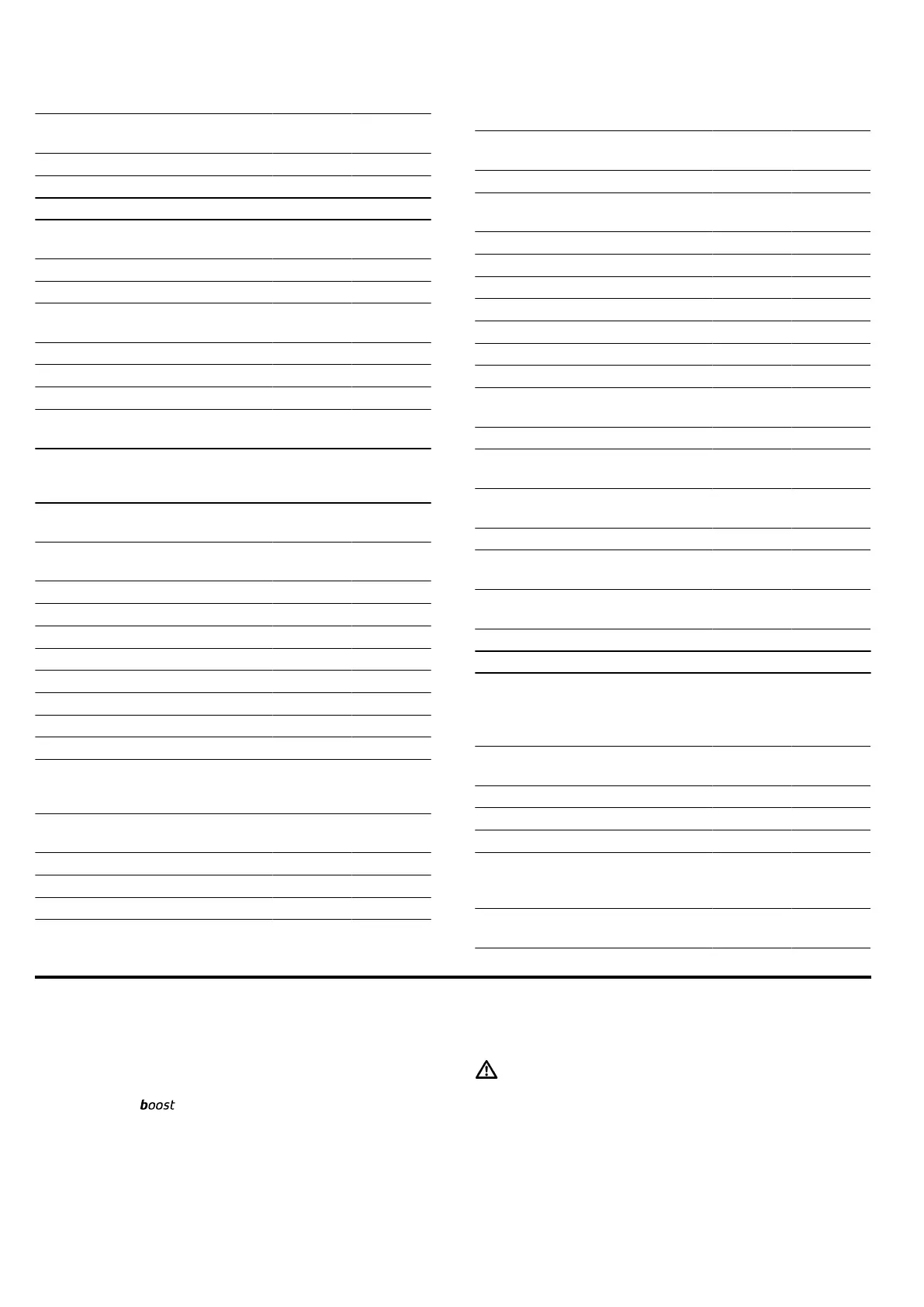 boost